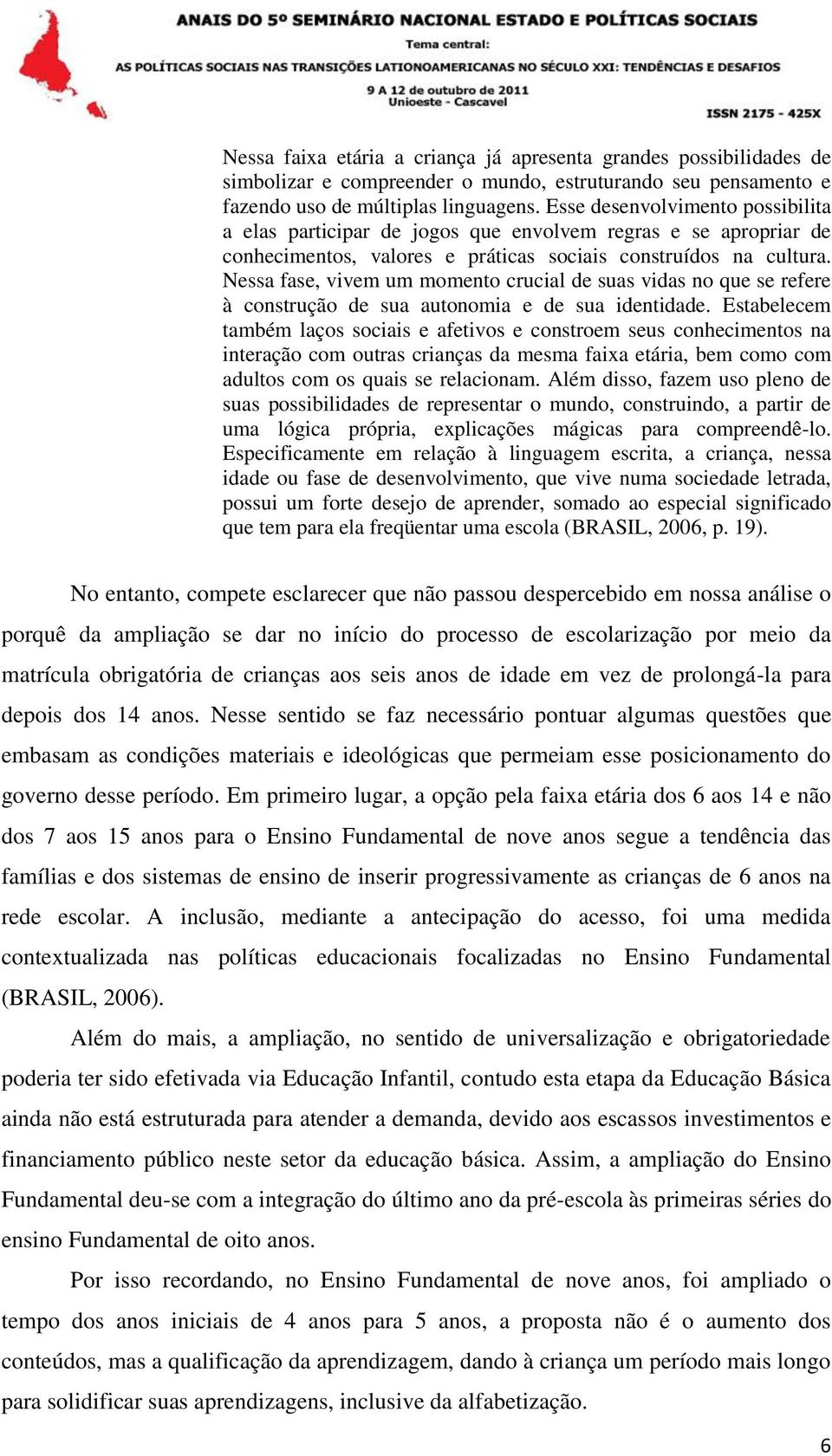 ANAIS DO 5º SEMINÁRIO NACIONAL ESTADO E POLÍTICAS SOCIAIS
Tema central:
AS POLÍTICAS SOCIAIS NAS TRANSIÇÕES LATIONOAMERICANAS NO SÉCULO XXI: TENDÊNCIAS E DESAFIOS
9 A 12 de outubro de 2011
Unioeste - Cascavel
ISSN 2175 - 425X

Nessa faixa etária a criança já apresenta grandes possibilidades de simbolizar e compreender o mundo, estruturando seu pensamento e fazendo uso de múltiplas linguagens. Esse desenvolvimento possibilita a elas participar de jogos que envolvem regras e se apropriar de conhecimentos, valores e práticas sociais construídos na cultura. Nessa fase, vivem um momento crucial de suas vidas no que se refere à construção de sua autonomia e de sua identidade. Estabelecem também laços sociais e afetivos e constroem seus conhecimentos na interação com outras crianças da mesma faixa etária, bem como com adultos com os quais se relacionam. Além disso, fazem uso pleno de suas possibilidades de representar o mundo, construindo, a partir de uma lógica própria, explicações mágicas para compreendê-lo. Especificamente em relação à linguagem escrita, a criança, nessa idade ou fase de desenvolvimento, que vive numa sociedade letrada, possui um forte desejo de aprender, somado ao especial significado que tem para ela freqüentar uma escola (BRASIL, 2006, p. 19).

No entanto, compete esclarecer que não passou despercebido em nossa análise o porquê da ampliação se dar no início do processo de escolarização por meio da matrícula obrigatória de crianças aos seis anos de idade em vez de prolongá-la para depois dos 14 anos. Nesse sentido se faz necessário pontuar algumas questões que embasam as condições materiais e ideológicas que permeiam esse posicionamento do governo desse período. Em primeiro lugar, a opção pela faixa etária dos 6 aos 14 e não dos 7 aos 15 anos para o Ensino Fundamental de nove anos segue a tendência das famílias e dos sistemas de ensino de inserir progressivamente as crianças de 6 anos na rede escolar. A inclusão, mediante a antecipação do acesso, foi uma medida contextualizada nas políticas educacionais focalizadas no Ensino Fundamental (BRASIL, 2006).

Além do mais, a ampliação, no sentido de universalização e obrigatoriedade poderia ter sido efetivada via Educação Infantil, contudo esta etapa da Educação Básica ainda não está estruturada para atender a demanda, devido aos escassos investimentos e financiamento público neste setor da educação básica. Assim, a ampliação do Ensino Fundamental deu-se com a integração do último ano da pré-escola às primeiras séries do ensino Fundamental de oito anos.

Por isso recordando, no Ensino Fundamental de nove anos, foi ampliado o tempo dos anos iniciais de 4 anos para 5 anos, a proposta não é o aumento dos conteúdos, mas a qualificação da aprendizagem, dando à criança um período mais longo para solidificar suas aprendizagens, inclusive da alfabetização.

6